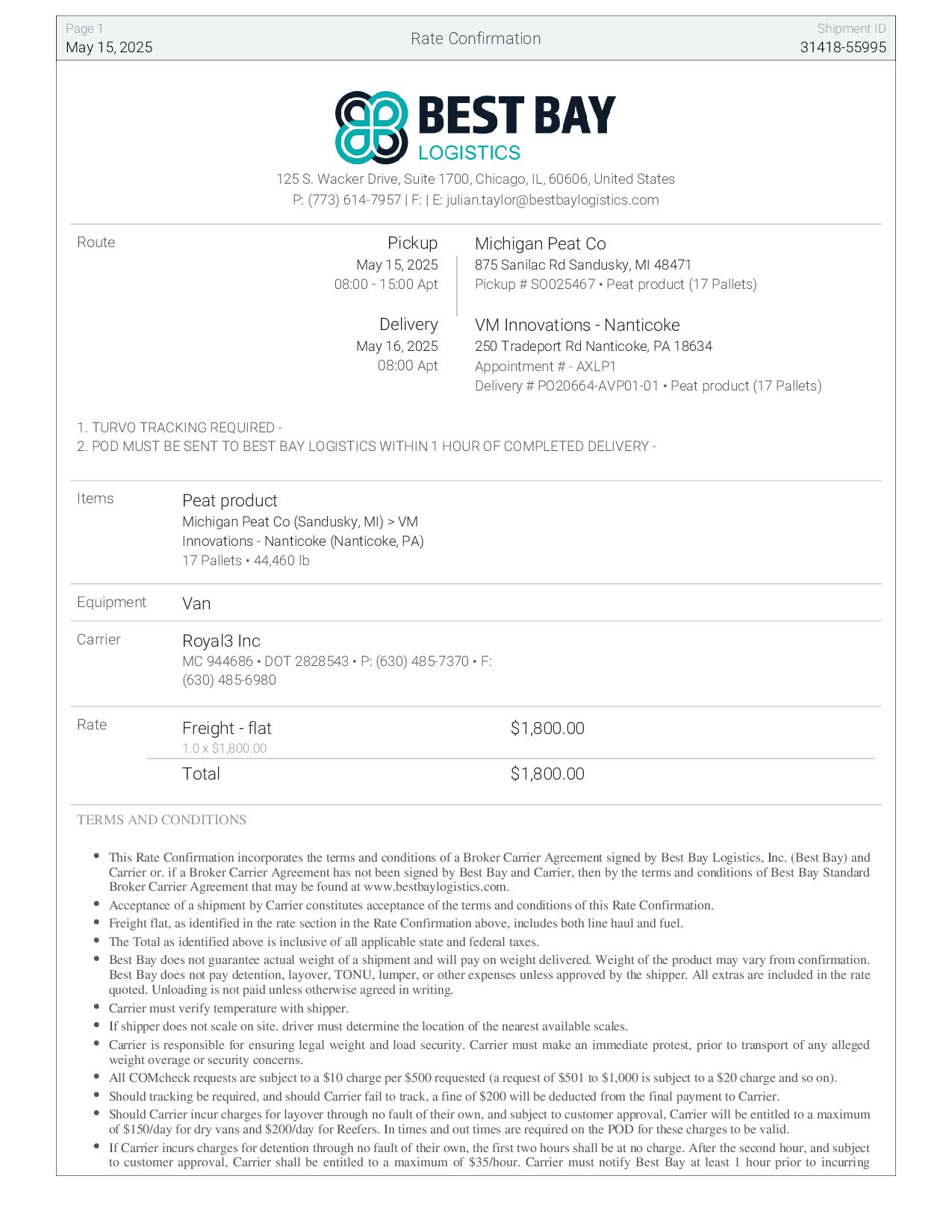 Page 1
May 15, 2025

Rate Confirmation

Shipment ID
31418-55995

BEST BAY
LOGISTICS

125 S. Wacker Drive, Suite 1700, Chicago, IL, 60606, United States
P: (773) 614-7957 | F: | E: julian.taylor@bestbaylogistics.com

Route

Pickup
May 15, 2025
08:00 - 15:00 Apt

Michigan Peat Co
875 Sanilac Rd Sandusky, MI 48471
Pickup # SO025467 • Peat product (17 Pallets)

Delivery
May 16, 2025
08:00 Apt

VM Innovations - Nanticoke
250 Tradeport Rd Nanticoke, PA 18634
Appointment # - AXLP1
Delivery # PO20664-AVP01-01 • Peat product (17 Pallets)

1. TURVO TRACKING REQUIRED -
2. POD MUST BE SENT TO BEST BAY LOGISTICS WITHIN 1 HOUR OF COMPLETED DELIVERY -

Items

Peat product
Michigan Peat Co (Sandusky, MI) > VM Innovations - Nanticoke (Nanticoke, PA)
17 Pallets • 44,460 lb

Equipment

Van

Carrier

Royal3 Inc
MC 944686 • DOT 2828543 • P: (630) 485-7370 • F: (630) 485-6980

Rate

Freight - flat
1.0 x $1,800.00
$1,800.00

Total
$1,800.00

TERMS AND CONDITIONS

• This Rate Confirmation incorporates the terms and conditions of a Broker Carrier Agreement signed by Best Bay Logistics, Inc. (Best Bay) and Carrier or. if a Broker Carrier Agreement has not been signed by Best Bay and Carrier, then by the terms and conditions of Best Bay Standard Broker Carrier Agreement that may be found at www.bestbaylogistics.com.
• Acceptance of a shipment by Carrier constitutes acceptance of the terms and conditions of this Rate Confirmation.
• Freight flat, as identified in the rate section in the Rate Confirmation above, includes both line haul and fuel.
• The Total as identified above is inclusive of all applicable state and federal taxes.
• Best Bay does not guarantee actual weight of a shipment and will pay on weight delivered. Weight of the product may vary from confirmation. Best Bay does not pay detention, layover, TONU, lumper, or other expenses unless approved by the shipper. All extras are included in the rate quoted. Unloading is not paid unless otherwise agreed in writing.
• Carrier must verify temperature with shipper.
• If shipper does not scale on site. driver must determine the location of the nearest available scales.
• Carrier is responsible for ensuring legal weight and load security. Carrier must make an immediate protest, prior to transport of any alleged weight overage or security concerns.
• All COMcheck requests are subject to a $10 charge per $500 requested (a request of $501 to $1,000 is subject to a $20 charge and so on).
• Should tracking be required, and should Carrier fail to track, a fine of $200 will be deducted from the final payment to Carrier.
• Should Carrier incur charges for layover through no fault of their own, and subject to customer approval, Carrier will be entitled to a maximum of $150/day for dry vans and $200/day for Reefers. In times and out times are required on the POD for these charges to be valid.
• If Carrier incurs charges for detention through no fault of their own, the first two hours shall be at no charge. After the second hour, and subject to customer approval, Carrier shall be entitled to a maximum of $35/hour. Carrier must notify Best Bay at least 1 hour prior to incurring